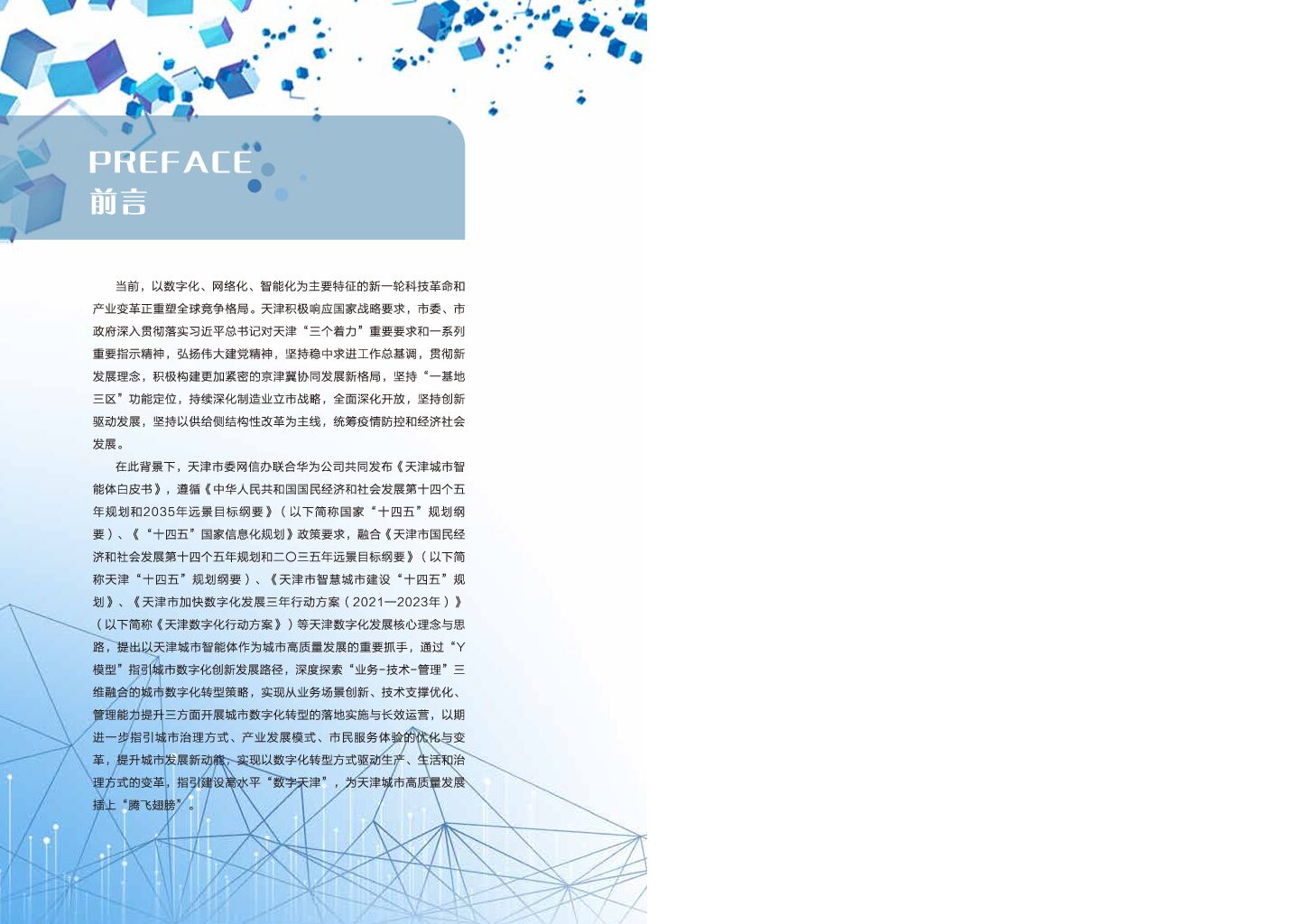 PREFACE
前言

当前，以数字化、网络化、智能化为主要特征的新一轮科技革命和产业变革正重塑全球竞争格局。天津积极响应国家战略要求，市委、市政府深入贯彻落实习近平总书记对天津“三个着力”重要要求和一系列重要指示精神，弘扬伟大建党精神，坚持稳中求进工作总基调，贯彻新发展理念，积极构建更加紧密的京津冀协同发展新格局，坚持“一基地三区”功能定位，持续深化制造业立市战略，全面深化开放，坚持创新驱动发展，坚持以供给侧结构性改革为主线，统筹疫情防控和经济社会发展。

在此背景下，天津市委网信办联合华为公司共同发布《天津城市智能体白皮书》，遵循《中华人民共和国国民经济和社会发展第十四个五年规划和2035年远景目标纲要》（以下简称国家“十四五”规划纲要）、《“十四五”国家信息化规划》政策要求，融合《天津市国民经济和社会发展第十四个五年规划和二〇三五年远景目标纲要》（以下简称天津“十四五”规划纲要）、《天津市智慧城市建设“十四五”规划》、《天津市加快数字化发展三年行动方案（2021—2023年）》（以下简称《天津数字化行动方案》）等天津数字化发展核心理念与思路，提出以天津城市智能体作为城市高质量发展的重要抓手，通过“Y模型”指引城市数字化创新发展路径，深度探索“业务-技术-管理”三维融合的城市数字化转型策略，实现从业务场景创新、技术支撑优化、管理能力提升三方面开展城市数字化转型的落地实施与长效运营，以期进一步指引城市治理方式、产业发展模式、市民服务体验的优化与变革，提升城市发展新动能，实现以数字化转型方式驱动生产、生活和治理方式的变革，指引建设高水平“数字天津”，为天津城市高质量发展插上“腾飞翅膀”。